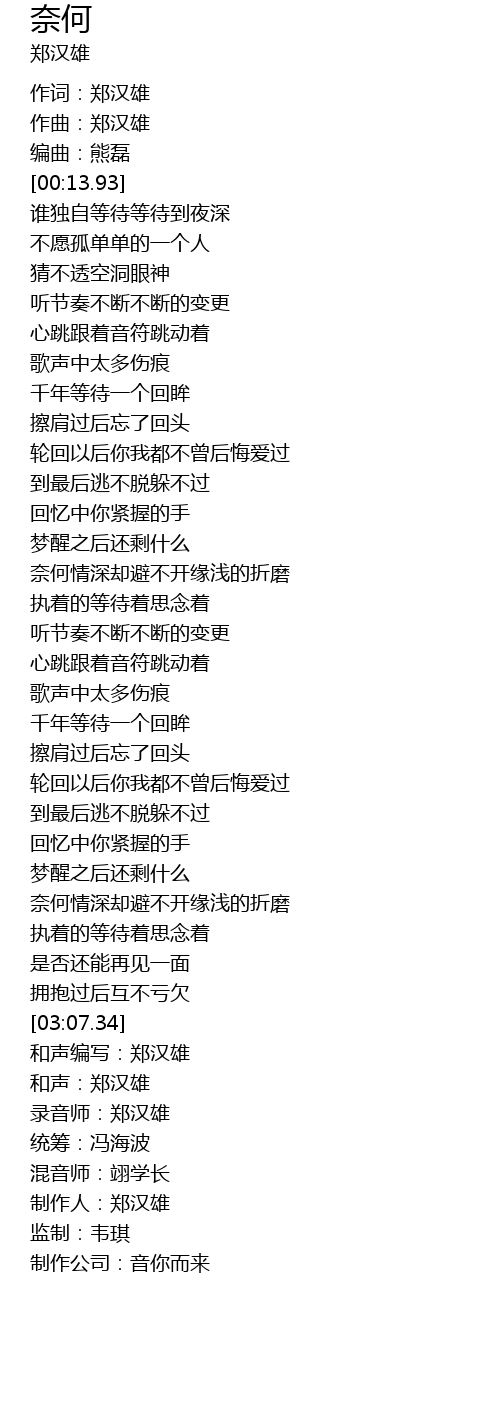 奈何
郑汉雄

作词：郑汉雄
作曲：郑汉雄
编曲：熊磊
[00:13.93]
谁独自等待等待到夜深
不愿孤单单的一个人
猜不透空洞眼神
听节奏不断不断的变更
心跳跟着音符跳动着
歌声中太多伤痕
千年等待一个回眸
擦肩过后忘了回头
轮回以后你我都不曾后悔爱过
到最后逃不脱躲不过
回忆中你紧握的手
梦醒之后还剩什么
奈何情深却避不开缘浅的折磨
执着的等待着思念着
听节奏不断不断的变更
心跳跟着音符跳动着
歌声中太多伤痕
千年等待一个回眸
擦肩过后忘了回头
轮回以后你我都不曾后悔爱过
到最后逃不脱躲不过
回忆中你紧握的手
梦醒之后还剩什么
奈何情深却避不开缘浅的折磨
执着的等待着思念着
是否还能再见一面
拥抱过后互不亏欠
[03:07.34]
和声编写：郑汉雄
和声：郑汉雄
录音师：郑汉雄
统筹：冯海波
混音师：翊学长
制作人：郑汉雄
监制：韦琪
制作公司：音你而来